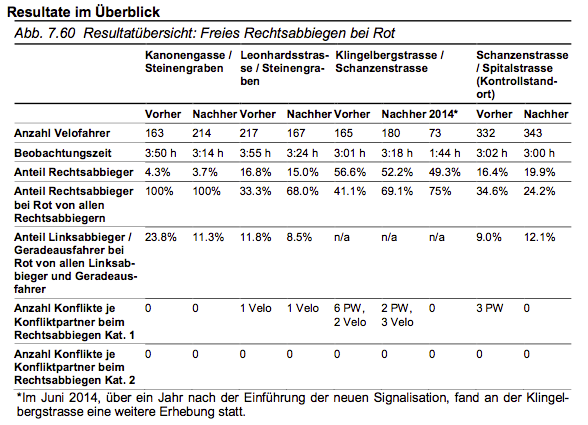 Resultate im Überblick

Abb. 7.60 Resultatübersicht: Freies Rechtsabbiegen bei Rot

| | Kanonengasse / Steinengraben | | Leonhardsstrasse / Steinengraben | | Klingelbergstrasse / Schanzenstrasse | | | Schanzenstrasse / Spitalstrasse (Kontrollstandort) | |
|---|---|---|---|---|---|---|---|---|---|
| | Vorher | Nachher | Vorher | Nachher | Vorher | Nachher | 2014* | Vorher | Nachher |
| Anzahl Velofahrer | 163 | 214 | 217 | 167 | 165 | 180 | 73 | 332 | 343 |
| Beobachtungszeit | 3:50 h | 3:14 h | 3:55 h | 3:24 h | 3:01 h | 3:18 h | 1:44 h | 3:02 h | 3:00 h |
| Anteil Rechtsabbieger | 4.3% | 3.7% | 16.8% | 15.0% | 56.6% | 52.2% | 49.3% | 16.4% | 19.9% |
| Anteil Rechtsabbieger bei Rot von allen Rechtsabbiegern | 100% | 100% | 33.3% | 68.0% | 41.1% | 69.1% | 75% | 34.6% | 24.2% |
| Anteil Linksabbieger / Geradeausfahrer bei Rot von allen Linksabbieger und Geradeausfahrer | 23.8% | 11.3% | 11.8% | 8.5% | n/a | n/a | n/a | 9.0% | 12.1% |
| Anzahl Konflikte je Konfliktpartner beim Rechtsabbiegen Kat. 1 | 0 | 0 | 1 Velo | 1 Velo | 6 PW, 2 Velo | 2 PW, 3 Velo | 0 | 3 PW | 0 |
| Anzahl Konflikte je Konfliktpartner beim Rechtsabbiegen Kat. 2 | 0 | 0 | 0 | 0 | 0 | 0 | 0 | 0 | 0 |

*Im Juni 2014, über ein Jahr nach der Einführung der neuen Signalisation, fand an der Klingelbergstrasse eine weitere Erhebung statt.